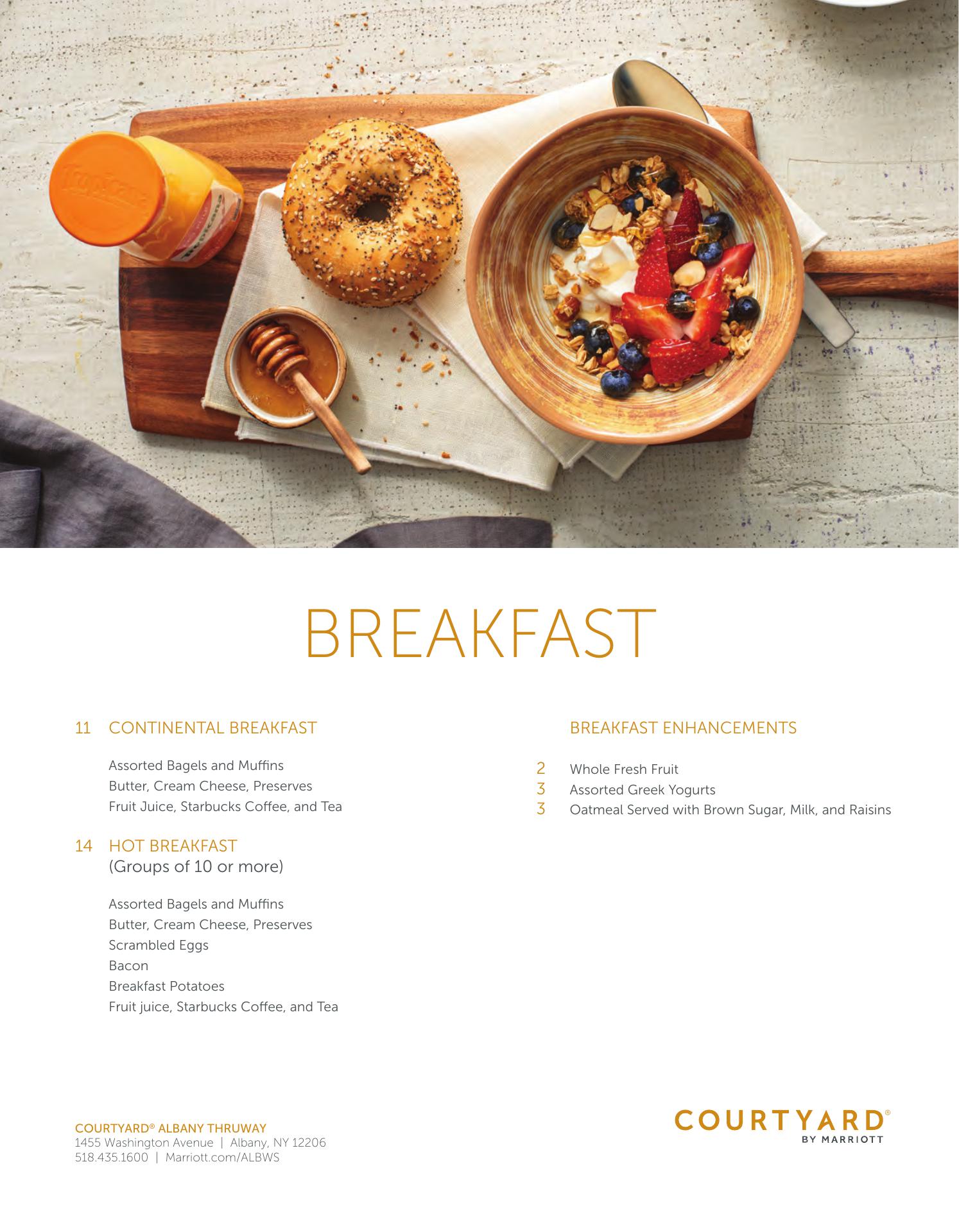 BREAKFAST

11 CONTINENTAL BREAKFAST

Assorted Bagels and Muffins
Butter, Cream Cheese, Preserves
Fruit Juice, Starbucks Coffee, and Tea

14 HOT BREAKFAST
(Groups of 10 or more)

Assorted Bagels and Muffins
Butter, Cream Cheese, Preserves
Scrambled Eggs
Bacon
Breakfast Potatoes
Fruit juice, Starbucks Coffee, and Tea

BREAKFAST ENHANCEMENTS

2 Whole Fresh Fruit
3 Assorted Greek Yogurts
3 Oatmeal Served with Brown Sugar, Milk, and Raisins

COURTYARD® ALBANY THRUWAY
1455 Washington Avenue | Albany, NY 12206
518.435.1600 | Marriott.com/ALBWS

COURTYARD®
BY MARRIOTT